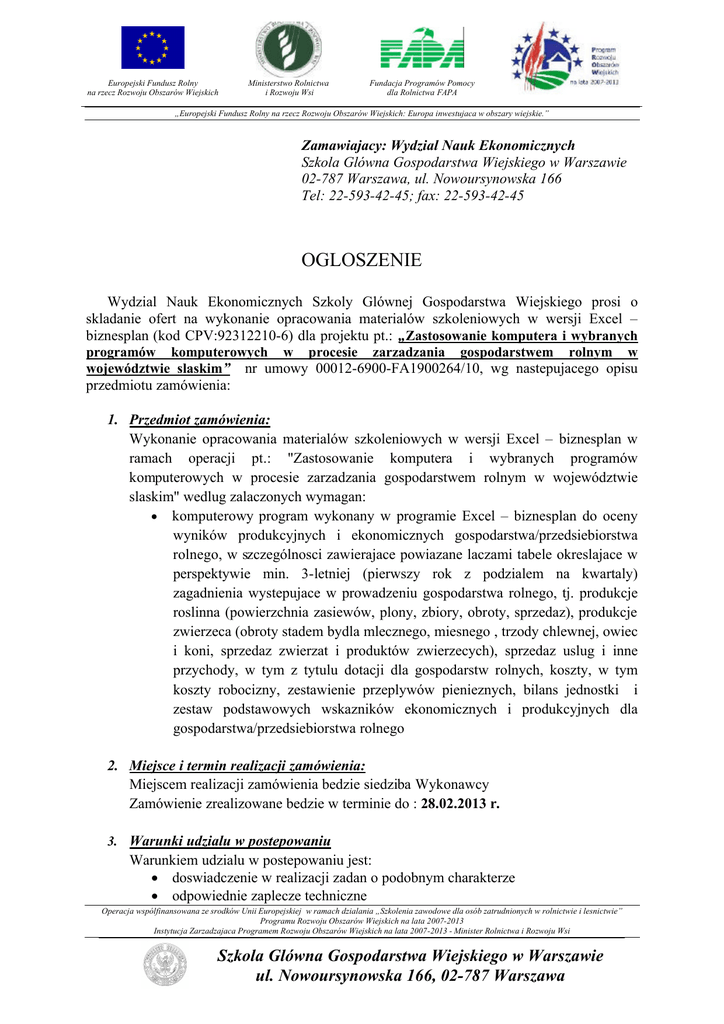 Europejski Fundusz Rolny na rzecz Rozwoju Obszarów Wiejskich

Ministerstwo Rolnictwa i Rozwoju Wsi

FAPA

Fundacja Programów Pomocy dla Rolnictwa FAPA

Program Rozwoju Obszarów Wiejskich na lata 2007-2013

„Europejski Fundusz Rolny na rzecz Rozwoju Obszarów Wiejskich: Europa inwestujaca w obszary wiejskie."

Zamawiajacy: Wydzial Nauk Ekonomicznych
Szkola Glówna Gospodarstwa Wiejskiego w Warszawie
02-787 Warszawa, ul. Nowoursynowska 166
Tel: 22-593-42-45; fax: 22-593-42-45

OGLOSZENIE

Wydzial Nauk Ekonomicznych Szkoly Glównej Gospodarstwa Wiejskiego prosi o skladanie ofert na wykonanie opracowania materialów szkoleniowych w wersji Excel – biznesplan (kod CPV:92312210-6) dla projektu pt.: „Zastosowanie komputera i wybranych programów komputerowych w procesie zarzadzania gospodarstwem rolnym w województwie slaskim" nr umowy 00012-6900-FA1900264/10, wg nastepujacego opisu przedmiotu zamówienia:

1. Przedmiot zamówienia:
Wykonanie opracowania materialów szkoleniowych w wersji Excel – biznesplan w ramach operacji pt.: "Zastosowanie komputera i wybranych programów komputerowych w procesie zarzadzania gospodarstwem rolnym w województwie slaskim" wedlug zalaczonych wymagan:
• komputerowy program wykonany w programie Excel – biznesplan do oceny wyników produkcyjnych i ekonomicznych gospodarstwa/przedsiebiorstwa rolnego, w szczególnosci zawierajace powiazane laczami tabele okreslajace w perspektywie min. 3-letniej (pierwszy rok z podzialem na kwartaly) zagadnienia wystepujace w prowadzeniu gospodarstwa rolnego, tj. produkcje roslinna (powierzchnia zasiewów, plony, zbiory, obroty, sprzedaz), produkcje zwierzeca (obroty stadem bydla mlecznego, miesnego , trzody chlewnej, owiec i koni, sprzedaz zwierzat i produktów zwierzecych), sprzedaz uslug i inne przychody, w tym z tytulu dotacji dla gospodarstw rolnych, koszty, w tym koszty robocizny, zestawienie przeplywów pienieznych, bilans jednostki i zestaw podstawowych wskazników ekonomicznych i produkcyjnych dla gospodarstwa/przedsiebiorstwa rolnego

2. Miejsce i termin realizacji zamówienia:
Miejscem realizacji zamówienia bedzie siedziba Wykonawcy
Zamówienie zrealizowane bedzie w terminie do : 28.02.2013 r.

3. Warunki udzialu w postepowaniu
Warunkiem udzialu w postepowaniu jest:
• doswiadczenie w realizacji zadan o podobnym charakterze
• odpowiednie zaplecze techniczne

Operacja wspólfinansowana ze srodków Unii Europejskiej w ramach dzialania „Szkolenia zawodowe dla osób zatrudnionych w rolnictwie i lesnictwie" Programu Rozwoju Obszarów Wiejskich na lata 2007-2013
Instytucja Zarzadzajaca Programem Rozwoju Obszarów Wiejskich na lata 2007-2013 - Minister Rolnictwa i Rozwoju Wsi

Szkola Glówna Gospodarstwa Wiejskiego w Warszawie
ul. Nowoursynowska 166, 02-787 Warszawa